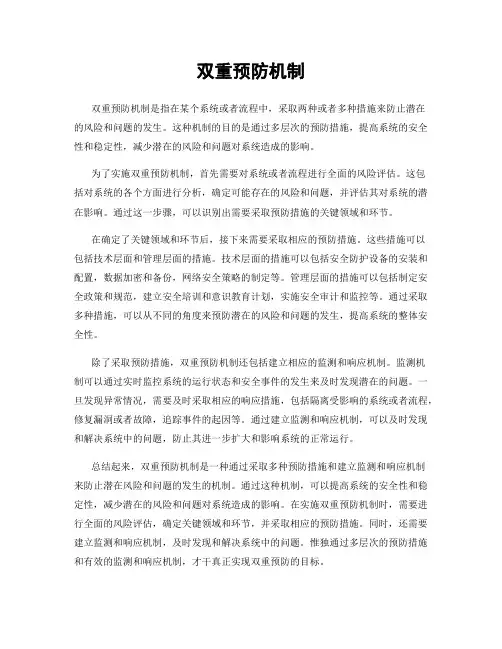 双重预防机制

双重预防机制是指在某个系统或者流程中，采取两种或者多种措施来防止潜在的风险和问题的发生。这种机制的目的是通过多层次的预防措施，提高系统的安全性和稳定性，减少潜在的风险和问题对系统造成的影响。

为了实施双重预防机制，首先需要对系统或者流程进行全面的风险评估。这包括对系统的各个方面进行分析，确定可能存在的风险和问题，并评估其对系统的潜在影响。通过这一步骤，可以识别出需要采取预防措施的关键领域和环节。

在确定了关键领域和环节后，接下来需要采取相应的预防措施。这些措施可以包括技术层面和管理层面的措施。技术层面的措施可以包括安全防护设备的安装和配置，数据加密和备份，网络安全策略的制定等。管理层面的措施可以包括制定安全政策和规范，建立安全培训和意识教育计划，实施安全审计和监控等。通过采取多种措施，可以从不同的角度来预防潜在的风险和问题的发生，提高系统的整体安全性。

除了采取预防措施，双重预防机制还包括建立相应的监测和响应机制。监测机制可以通过实时监控系统的运行状态和安全事件的发生来及时发现潜在的问题。一旦发现异常情况，需要及时采取相应的响应措施，包括隔离受影响的系统或者流程，修复漏洞或者故障，追踪事件的起因等。通过建立监测和响应机制，可以及时发现和解决系统中的问题，防止其进一步扩大和影响系统的正常运行。

总结起来，双重预防机制是一种通过采取多种预防措施和建立监测和响应机制来防止潜在风险和问题的发生的机制。通过这种机制，可以提高系统的安全性和稳定性，减少潜在的风险和问题对系统造成的影响。在实施双重预防机制时，需要进行全面的风险评估，确定关键领域和环节，并采取相应的预防措施。同时，还需要建立监测和响应机制，及时发现和解决系统中的问题。惟独通过多层次的预防措施和有效的监测和响应机制，才干真正实现双重预防的目标。